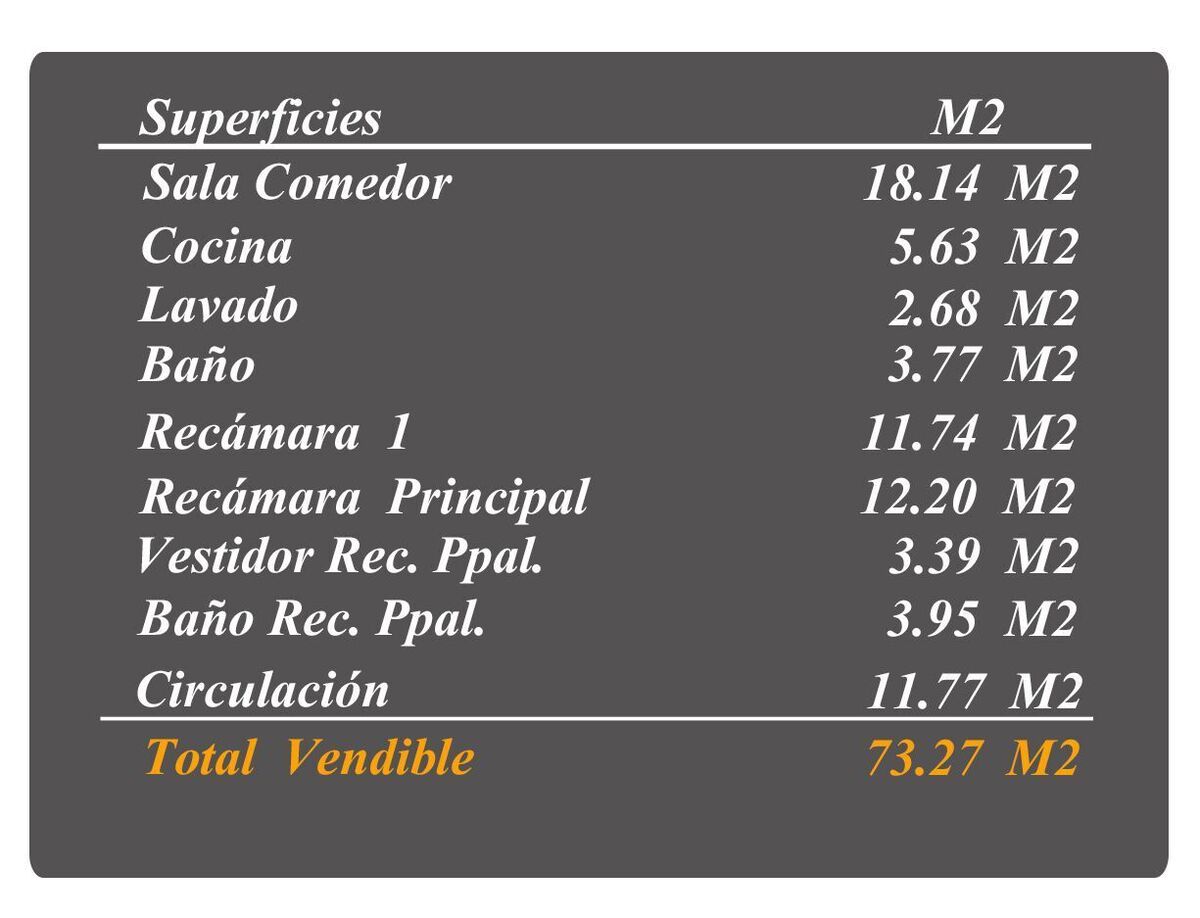 | Superficies | M2 |
|---|---|
| Sala Comedor | 18.14 M2 |
| Cocina | 5.63 M2 |
| Lavado | 2.68 M2 |
| Baño | 3.77 M2 |
| Recámara 1 | 11.74 M2 |
| Recámara Principal | 12.20 M2 |
| Vestidor Rec. Ppal. | 3.39 M2 |
| Baño Rec. Ppal. | 3.95 M2 |
| Circulación | 11.77 M2 |
| Total Vendible | 73.27 M2 |